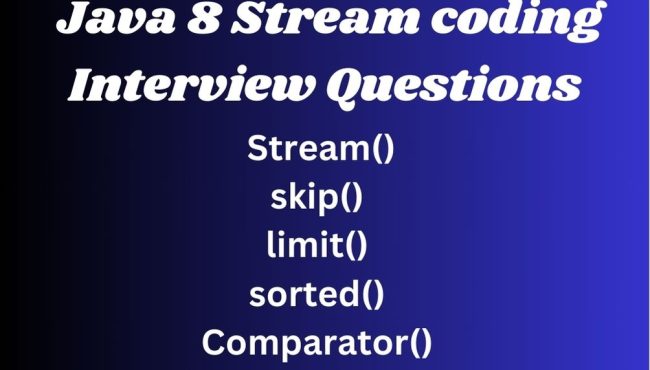 Java 8 Stream coding Interview Questions

Stream()
skip()
limit()
sorted()
Comparator()